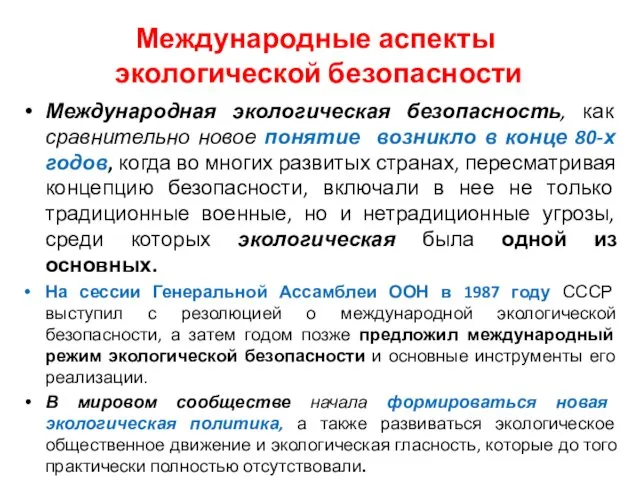 Международные аспекты экологической безопасности

• Международная экологическая безопасность, как сравнительно новое понятие возникло в конце 80-х годов, когда во многих развитых странах, пересматривая концепцию безопасности, включали в нее не только традиционные военные, но и нетрадиционные угрозы, среди которых экологическая была одной из основных.

• На сессии Генеральной Ассамблеи ООН в 1987 году СССР выступил с резолюцией о международной экологической безопасности, а затем годом позже предложил международный режим экологической безопасности и основные инструменты его реализации.

• В мировом сообществе начала формироваться новая экологическая политика, а также развиваться экологическое общественное движение и экологическая гласность, которые до того практически полностью отсутствовали.